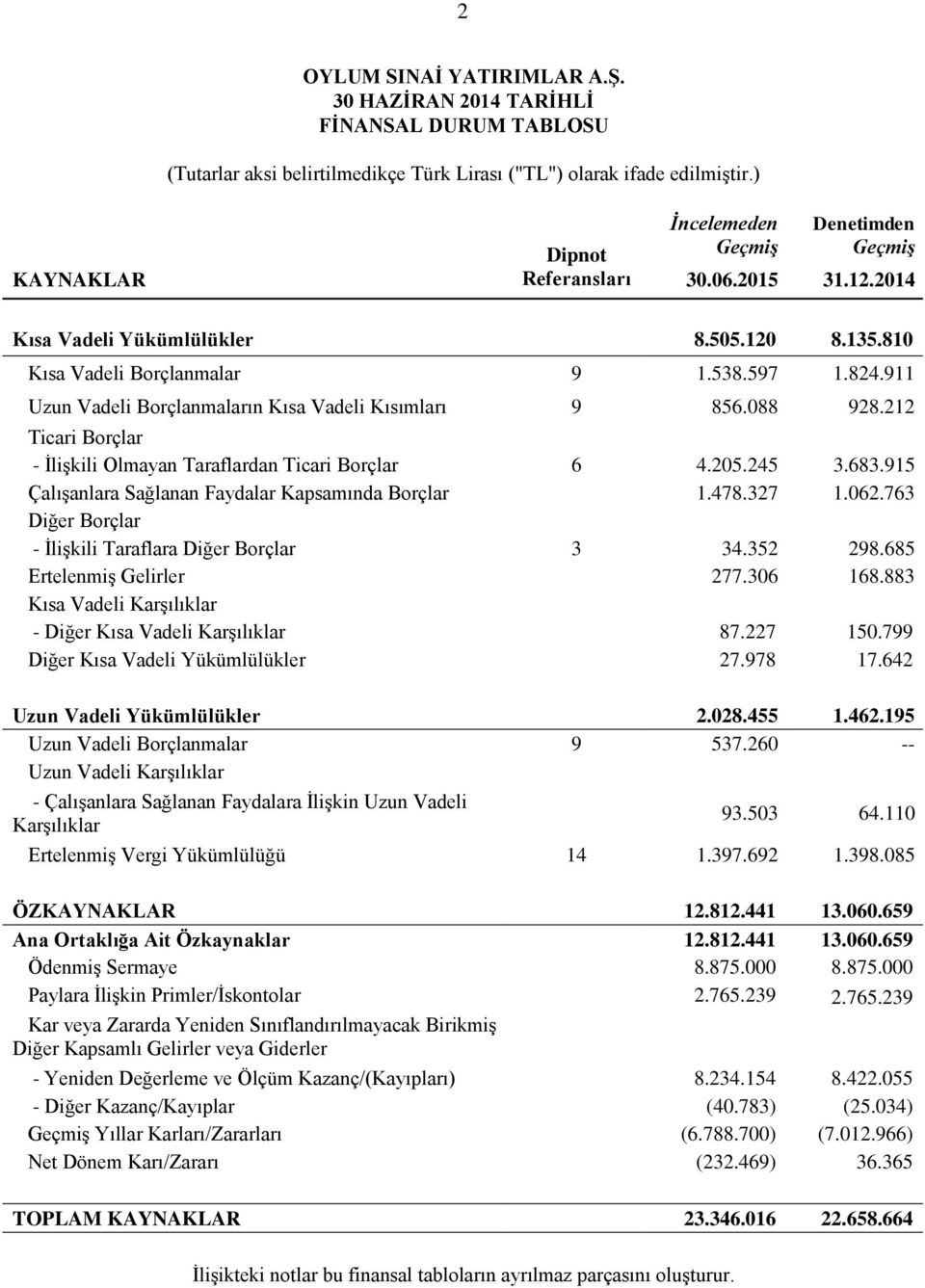 2

OYLUM SINAİ YATIRIMLAR A.Ş.
30 HAZİRAN 2014 TARİHLİ
FİNANSAL DURUM TABLOSU

(Tutarlar aksi belirtilmedikçe Türk Lirası ("TL") olarak ifade edilmiştir.)

| KAYNAKLAR | Dipnot Referansları | İncelemeden Geçmiş 30.06.2015 | Denetimden Geçmiş 31.12.2014 |
|---|---|---|---|
| Kısa Vadeli Yükümlülükler | | 8.505.120 | 8.135.810 |
| Kısa Vadeli Borçlanmalar | 9 | 1.538.597 | 1.824.911 |
| Uzun Vadeli Borçlanmaların Kısa Vadeli Kısımları | 9 | 856.088 | 928.212 |
| Ticari Borçlar | | | |
| - İlişkili Olmayan Taraflardan Ticari Borçlar | 6 | 4.205.245 | 3.683.915 |
| Çalışanlara Sağlanan Faydalar Kapsamında Borçlar | | 1.478.327 | 1.062.763 |
| Diğer Borçlar | | | |
| - İlişkili Taraflara Diğer Borçlar | 3 | 34.352 | 298.685 |
| Ertelenmiş Gelirler | | 277.306 | 168.883 |
| Kısa Vadeli Karşılıklar | | | |
| - Diğer Kısa Vadeli Karşılıklar | | 87.227 | 150.799 |
| Diğer Kısa Vadeli Yükümlülükler | | 27.978 | 17.642 |
| Uzun Vadeli Yükümlülükler | | 2.028.455 | 1.462.195 |
| Uzun Vadeli Borçlanmalar | 9 | 537.260 | -- |
| Uzun Vadeli Karşılıklar | | | |
| - Çalışanlara Sağlanan Faydalara İlişkin Uzun Vadeli Karşılıklar | | 93.503 | 64.110 |
| Ertelenmiş Vergi Yükümlülüğü | 14 | 1.397.692 | 1.398.085 |
| ÖZKAYNAKLAR | | 12.812.441 | 13.060.659 |
| Ana Ortaklığa Ait Özkaynaklar | | 12.812.441 | 13.060.659 |
| Ödenmiş Sermaye | | 8.875.000 | 8.875.000 |
| Paylara İlişkin Primler/İskontolar | | 2.765.239 | 2.765.239 |
| Kar veya Zararda Yeniden Sınıflandırılmayacak Birikmiş Diğer Kapsamlı Gelirler veya Giderler | | | |
| - Yeniden Değerleme ve Ölçüm Kazanç/(Kayıpları) | | 8.234.154 | 8.422.055 |
| - Diğer Kazanç/Kayıplar | | (40.783) | (25.034) |
| Geçmiş Yıllar Karları/Zararları | | (6.788.700) | (7.012.966) |
| Net Dönem Karı/Zararı | | (232.469) | 36.365 |
| TOPLAM KAYNAKLAR | | 23.346.016 | 22.658.664 |

İlişikteki notlar bu finansal tabloların ayrılmaz parçasını oluşturur.